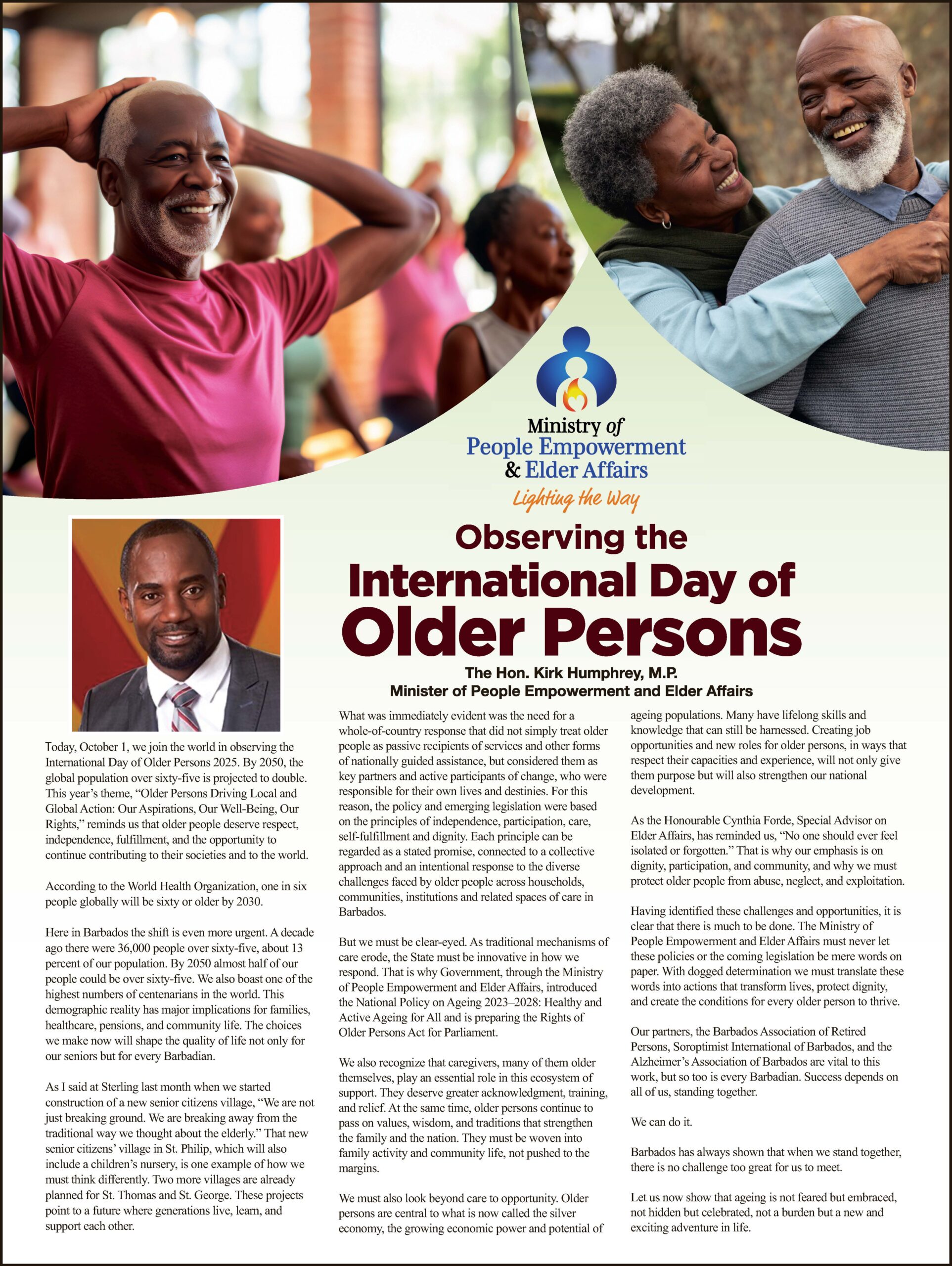 Ministry of
People Empowerment
& Elder Affairs
Lighting the Way

Observing the
International Day of
Older Persons

The Hon. Kirk Humphrey, M.P.
Minister of People Empowerment and Elder Affairs

Today, October 1, we join the world in observing the International Day of Older Persons 2025. By 2050, the global population over sixty-five is projected to double. This year's theme, "Older Persons Driving Local and Global Action: Our Aspirations, Our Well-Being, Our Rights," reminds us that older people deserve respect, independence, fulfillment, and the opportunity to continue contributing to their societies and to the world.

According to the World Health Organization, one in six people globally will be sixty or older by 2030.

Here in Barbados the shift is even more urgent. A decade ago there were 36,000 people over sixty-five, about 13 percent of our population. By 2050 almost half of our people could be over sixty-five. We also boast one of the highest numbers of centenarians in the world. This demographic reality has major implications for families, healthcare, pensions, and community life. The choices we make now will shape the quality of life not only for our seniors but for every Barbadian.

As I said at Sterling last month when we started construction of a new senior citizens village, "We are not just breaking ground. We are breaking away from the traditional way we thought about the elderly." That new senior citizens' village in St. Philip, which will also include a children's nursery, is one example of how we must think differently. Two more villages are already planned for St. Thomas and St. George. These projects point to a future where generations live, learn, and support each other.

What was immediately evident was the need for a whole-of-country response that did not simply treat older people as passive recipients of services and other forms of nationally guided assistance, but considered them as key partners and active participants of change, who were responsible for their own lives and destinies. For this reason, the policy and emerging legislation were based on the principles of independence, participation, care, self-fulfillment and dignity. Each principle can be regarded as a stated promise, connected to a collective approach and an intentional response to the diverse challenges faced by older people across households, communities, institutions and related spaces of care in Barbados.

But we must be clear-eyed. As traditional mechanisms of care erode, the State must be innovative in how we respond. That is why Government, through the Ministry of People Empowerment and Elder Affairs, introduced the National Policy on Ageing 2023–2028: Healthy and Active Ageing for All and is preparing the Rights of Older Persons Act for Parliament.

We also recognize that caregivers, many of them older themselves, play an essential role in this ecosystem of support. They deserve greater acknowledgment, training, and relief. At the same time, older persons continue to pass on values, wisdom, and traditions that strengthen the family and the nation. They must be woven into family activity and community life, not pushed to the margins.

We must also look beyond care to opportunity. Older persons are central to what is now called the silver economy, the growing economic power and potential of ageing populations. Many have lifelong skills and knowledge that can still be harnessed. Creating job opportunities and new roles for older persons, in ways that respect their capacities and experience, will not only give them purpose but will also strengthen our national development.

As the Honourable Cynthia Forde, Special Advisor on Elder Affairs, has reminded us, "No one should ever feel isolated or forgotten." That is why our emphasis is on dignity, participation, and community, and why we must protect older people from abuse, neglect, and exploitation.

Having identified these challenges and opportunities, it is clear that there is much to be done. The Ministry of People Empowerment and Elder Affairs must never let these policies or the coming legislation be mere words on paper. With dogged determination we must translate these words into actions that transform lives, protect dignity, and create the conditions for every older person to thrive.

Our partners, the Barbados Association of Retired Persons, Soroptimist International of Barbados, and the Alzheimer's Association of Barbados are vital to this work, but so too is every Barbadian. Success depends on all of us, standing together.

We can do it.

Barbados has always shown that when we stand together, there is no challenge too great for us to meet.

Let us now show that ageing is not feared but embraced, not hidden but celebrated, not a burden but a new and exciting adventure in life.